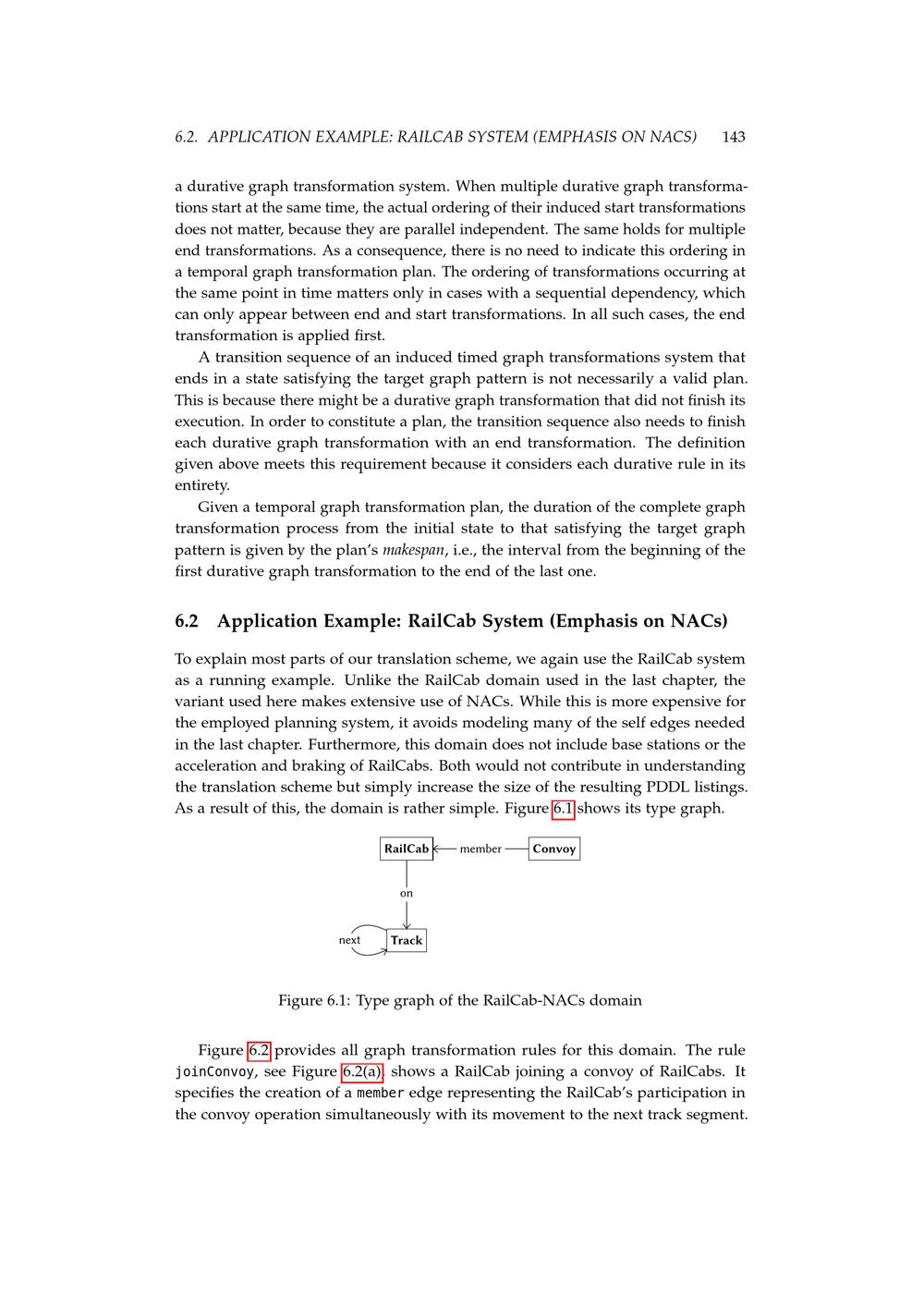 6.2. APPLICATION EXAMPLE: RAILCAB SYSTEM (EMPHASIS ON NACS) 143

a durative graph transformation system. When multiple durative graph transformations start at the same time, the actual ordering of their induced start transformations does not matter, because they are parallel independent. The same holds for multiple end transformations. As a consequence, there is no need to indicate this ordering in a temporal graph transformation plan. The ordering of transformations occurring at the same point in time matters only in cases with a sequential dependency, which can only appear between end and start transformations. In all such cases, the end transformation is applied first.

A transition sequence of an induced timed graph transformations system that ends in a state satisfying the target graph pattern is not necessarily a valid plan. This is because there might be a durative graph transformation that did not finish its execution. In order to constitute a plan, the transition sequence also needs to finish each durative graph transformation with an end transformation. The definition given above meets this requirement because it considers each durative rule in its entirety.

Given a temporal graph transformation plan, the duration of the complete graph transformation process from the initial state to that satisfying the target graph pattern is given by the plan's makespan, i.e., the interval from the beginning of the first durative graph transformation to the end of the last one.

6.2 Application Example: RailCab System (Emphasis on NACs)

To explain most parts of our translation scheme, we again use the RailCab system as a running example. Unlike the RailCab domain used in the last chapter, the variant used here makes extensive use of NACs. While this is more expensive for the employed planning system, it avoids modeling many of the self edges needed in the last chapter. Furthermore, this domain does not include base stations or the acceleration and braking of RailCabs. Both would not contribute in understanding the translation scheme but simply increase the size of the resulting PDDL listings. As a result of this, the domain is rather simple. Figure 6.1 shows its type graph.

RailCab
member
Convoy
on
next
Track

Figure 6.1: Type graph of the RailCab-NACs domain

Figure 6.2 provides all graph transformation rules for this domain. The rule joinConvoy, see Figure 6.2(a), shows a RailCab joining a convoy of RailCabs. It specifies the creation of a member edge representing the RailCab's participation in the convoy operation simultaneously with its movement to the next track segment.